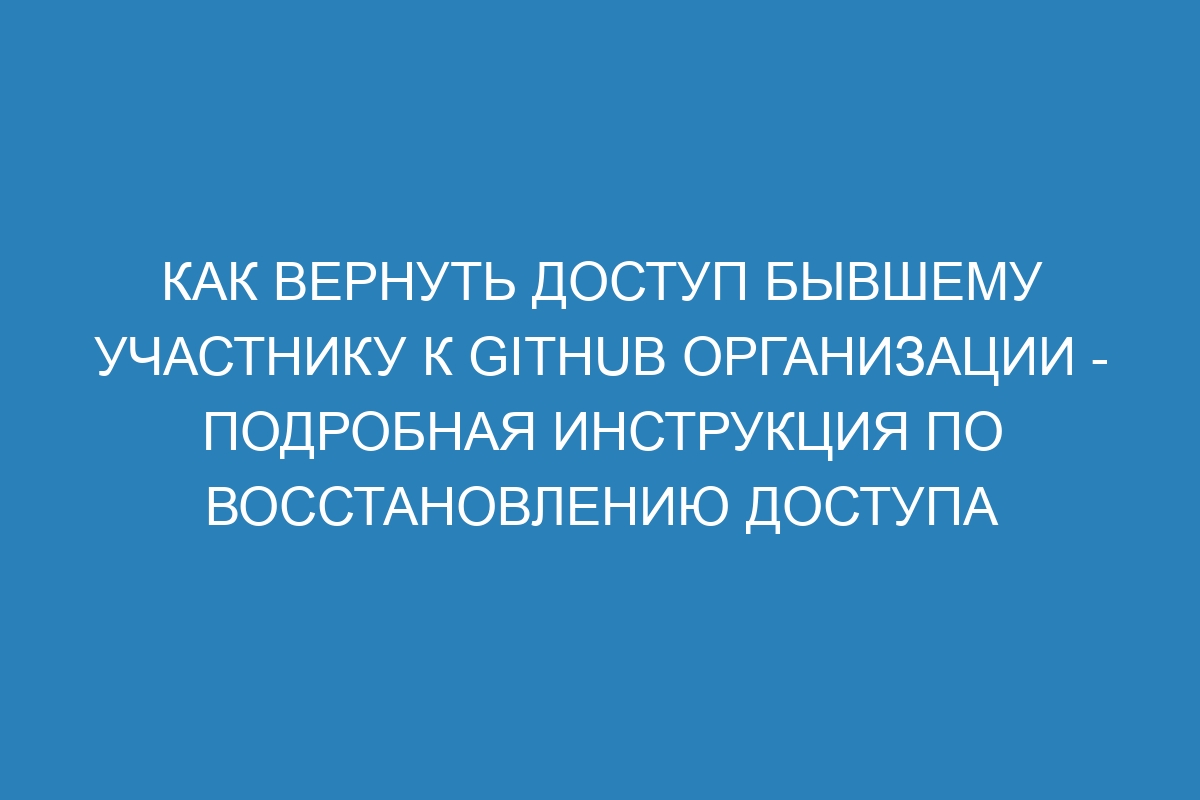 КАК ВЕРНУТЬ ДОСТУП БЫВШЕМУ УЧАСТНИКУ К GITHUB ОРГАНИЗАЦИИ - ПОДРОБНАЯ ИНСТРУКЦИЯ ПО ВОССТАНОВЛЕНИЮ ДОСТУПА